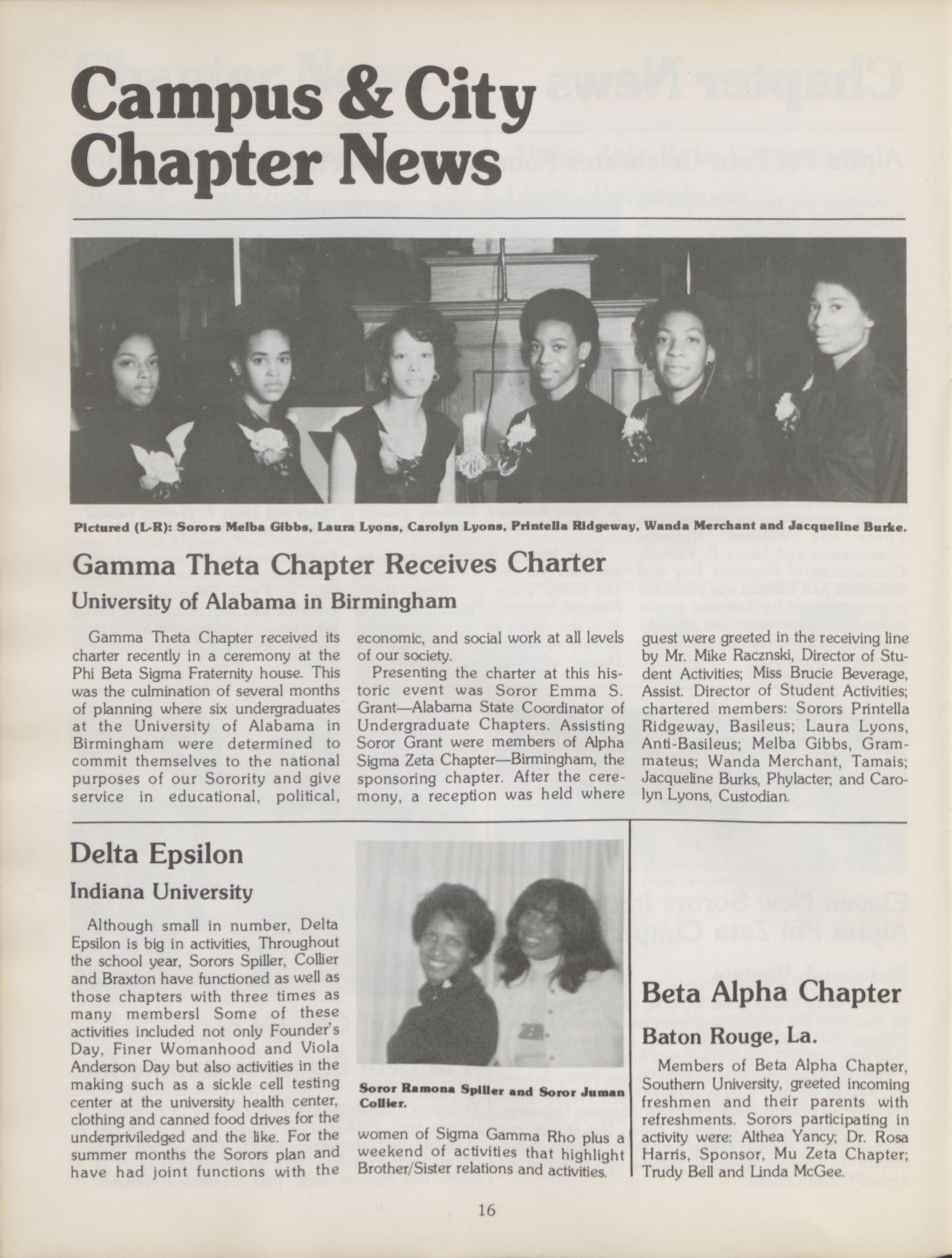 Campus & City Chapter News

Pictured (L-R): Sorors Melba Gibbs, Laura Lyons, Carolyn Lyons, Printella Ridgeway, Wanda Merchant and Jacqueline Burke.

Gamma Theta Chapter Receives Charter

University of Alabama in Birmingham

Gamma Theta Chapter received its charter recently in a ceremony at the Phi Beta Sigma Fraternity house. This was the culmination of several months of planning where six undergraduates at the University of Alabama in Birmingham were determined to commit themselves to the national purposes of our Sorority and give service in educational, political, economic, and social work at all levels of our society.

Presenting the charter at this historic event was Soror Emma S. Grant—Alabama State Coordinator of Undergraduate Chapters. Assisting Soror Grant were members of Alpha Sigma Zeta Chapter—Birmingham, the sponsoring chapter. After the ceremony, a reception was held where guest were greeted in the receiving line by Mr. Mike Racznski, Director of Student Activities; Miss Brucie Beverage, Assist. Director of Student Activities; chartered members: Sorors Printella Ridgeway, Basileus; Laura Lyons, Anti-Basileus; Melba Gibbs, Grammateus; Wanda Merchant, Tamais; Jacqueline Burks, Phylacter; and Carolyn Lyons, Custodian.

Delta Epsilon

Indiana University

Although small in number, Delta Epsilon is big in activities, Throughout the school year, Sorors Spiller, Collier and Braxton have functioned as well as those chapters with three times as many membersl Some of these activities included not only Founder's Day, Finer Womanhood and Viola Anderson Day but also activities in the making such as a sickle cell testing center at the university health center, clothing and canned food drives for the underpriviledged and the like. For the summer months the Sorors plan and have had joint functions with the women of Sigma Gamma Rho plus a weekend of activities that highlight Brother/Sister relations and activities.

Soror Ramona Spiller and Soror Juman Collier.

Beta Alpha Chapter

Baton Rouge, La.

Members of Beta Alpha Chapter, Southern University, greeted incoming freshmen and their parents with refreshments. Sorors participating in activity were: Althea Yancy; Dr. Rosa Harris, Sponsor, Mu Zeta Chapter; Trudy Bell and Linda McGee.

16